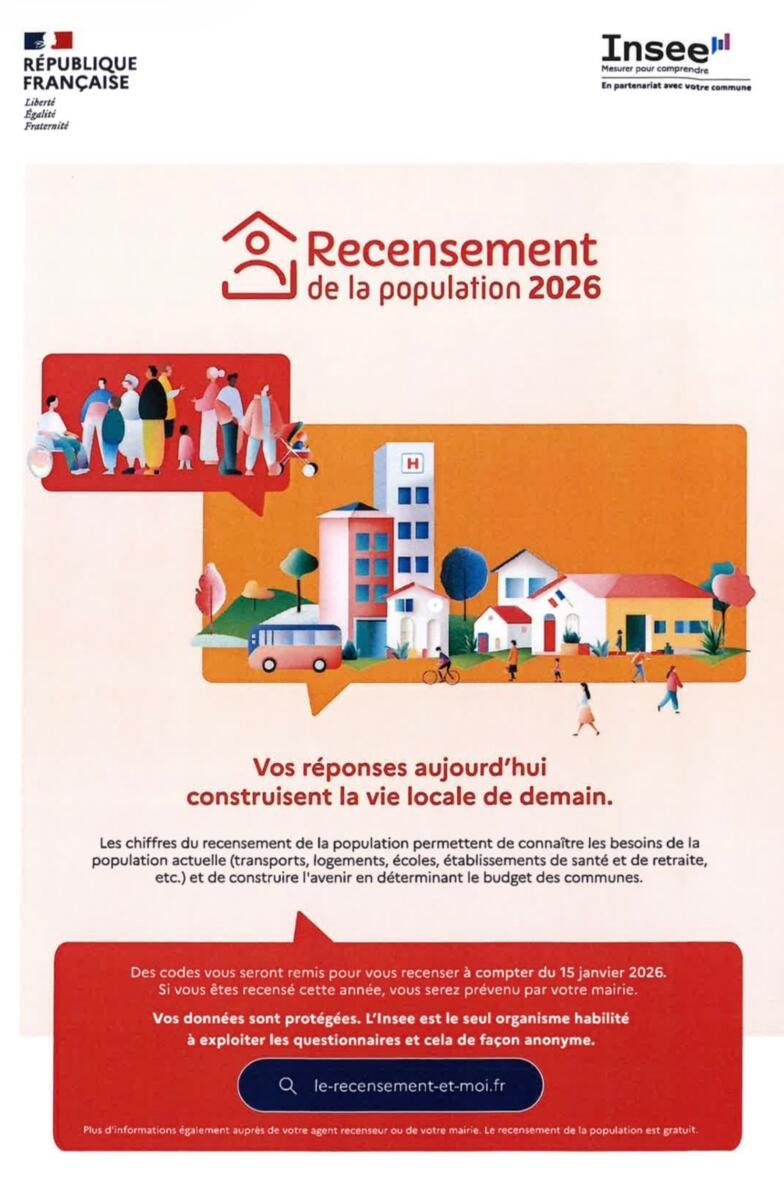 RÉPUBLIQUE
FRANÇAISE
Liberté
Égalité
Fraternité

Insee
Mesurer pour comprendre
En partenariat avec votre commune

Recensement
de la population 2026

H

Vos réponses aujourd'hui
construisent la vie locale de demain.

Les chiffres du recensement de la population permettent de connaître les besoins de la population actuelle (transports, logements, écoles, établissements de santé et de retraite, etc.) et de construire l'avenir en déterminant le budget des communes.

Des codes vous seront remis pour vous recenser à compter du 15 janvier 2026.
Si vous êtes recensé cette année, vous serez prévenu par votre mairie.

Vos données sont protégées. L'Insee est le seul organisme habilité à exploiter les questionnaires et cela de façon anonyme.

le-recensement-et-moi.fr

Plus d'informations également auprès de votre agent recenseur ou de votre mairie. Le recensement de la population est gratuit.